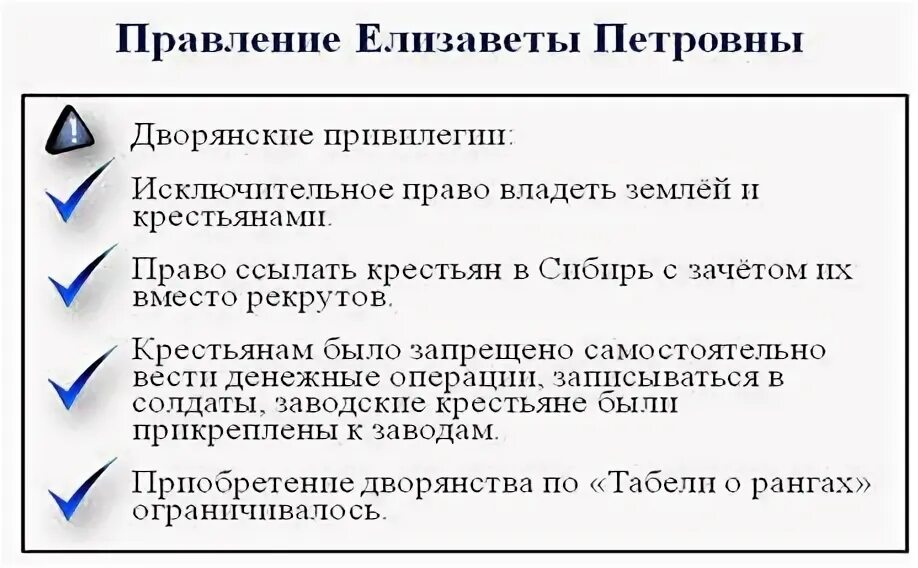 Правление Елизаветы Петровны

Дворянские привилегии:

Исключительное право владеть землёй и крестьянами.

Право ссылать крестьян в Сибирь с зачётом их вместо рекрутов.

Крестьянам было запрещено самостоятельно вести денежные операции, записываться в солдаты, заводские крестьяне были прикреплены к заводам.

Приобретение дворянства по «Табели о рангах» ограничивалось.